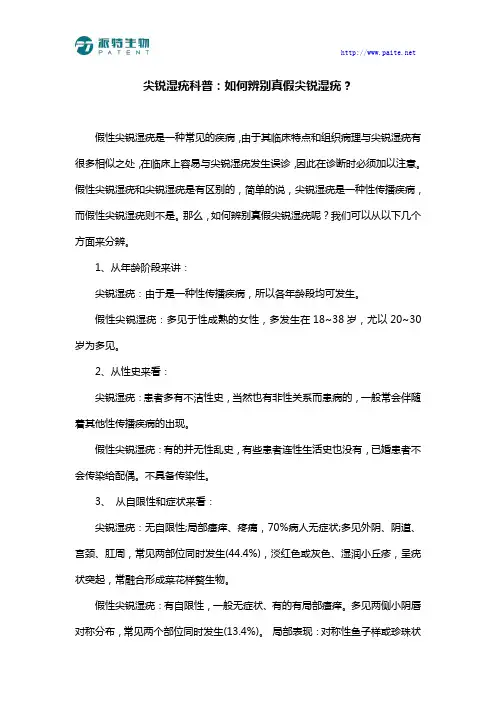 派特生物
PATENT

http://www.paite.net

尖锐湿疣科普：如何辨别真假尖锐湿疣？

假性尖锐湿疣是一种常见的疾病，由于其临床特点和组织病理与尖锐湿疣有很多相似之处，在临床上容易与尖锐湿疣发生误诊，因此在诊断时必须加以注意。假性尖锐湿疣和尖锐湿疣是有区别的，简单的说，尖锐湿疣是一种性传播疾病，而假性尖锐湿疣则不是。那么，如何辨别真假尖锐湿疣呢？我们可以从以下几个方面来分辨。

1、从年龄阶段来讲：

尖锐湿疣：由于是一种性传播疾病，所以各年龄段均可发生。

假性尖锐湿疣：多见于性成熟的女性，多发生在 18~38 岁，尤以 20~30 岁为多见。

2、从性史来看：

尖锐湿疣：患者多有不洁性史，当然也有非性关系而患病的，一般常会伴随着其他性传播疾病的出现。

假性尖锐湿疣：有的并无性乱史，有些患者连性生活史也没有，已婚患者不会传染给配偶。不具备传染性。

3、 从自限性和症状来看：

尖锐湿疣：无自限性;局部瘙痒、疼痛，70%病人无症状;多见外阴、阴道、宫颈、肛周，常见两部位同时发生(44.4%)，淡红色或灰色、湿润小丘疹，呈疣状突起，常融合形成菜花样赘生物。

假性尖锐湿疣：有自限性，一般无症状、有的有局部瘙痒。多见两侧小阴唇对称分布，常见两个部位同时发生(13.4%)。 局部表现：对称性鱼子样或珍珠状